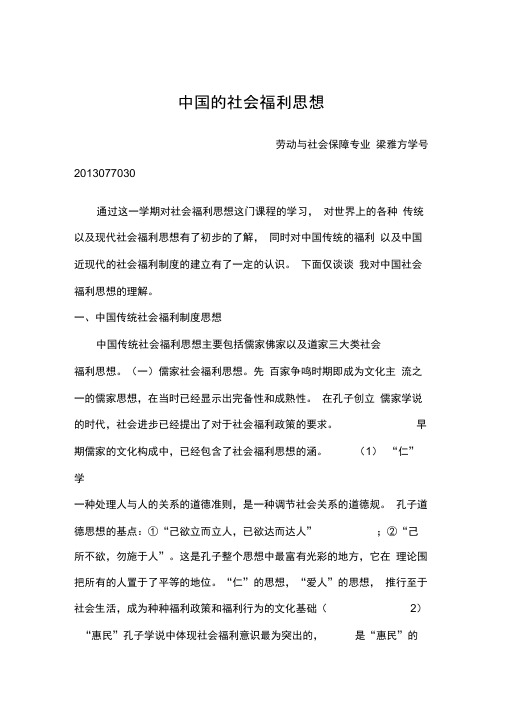 中国的社会福利思想

劳动与社会保障专业 梁雅方学号

2013077030

通过这一学期对社会福利思想这门课程的学习， 对世界上的各种 传统以及现代社会福利思想有了初步的了解， 同时对中国传统的福利 以及中国近现代的社会福利制度的建立有了一定的认识。 下面仅谈谈 我对中国社会福利思想的理解。

一、中国传统社会福利制度思想

中国传统社会福利思想主要包括儒家佛家以及道家三大类社会福利思想。（一）儒家社会福利思想。先 百家争鸣时期即成为文化主 流之一的儒家思想，在当时已经显示出完备性和成熟性。 在孔子创立 儒家学说的时代，社会进步已经提出了对于社会福利政策的要求。 早期儒家的文化构成中，已经包含了社会福利思想的涵。 （1） “仁”学

一种处理人与人的关系的道德准则，是一种调节社会关系的道德规。 孔子道德思想的基点：①“己欲立而立人，已欲达而达人” ；②“己所不欲，勿施于人”。这是孔子整个思想中最富有光彩的地方，它在 理论围把所有的人置于了平等的地位。“仁”的思想，“爱人”的思想， 推行至于社会生活，成为种种福利政策和福利行为的文化基础（ 2）

“惠民”孔子学说中体现社会福利意识最为突出的， 是“惠民”的